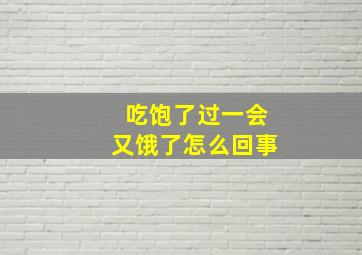 吃饱了过一会
又饿了怎么回事